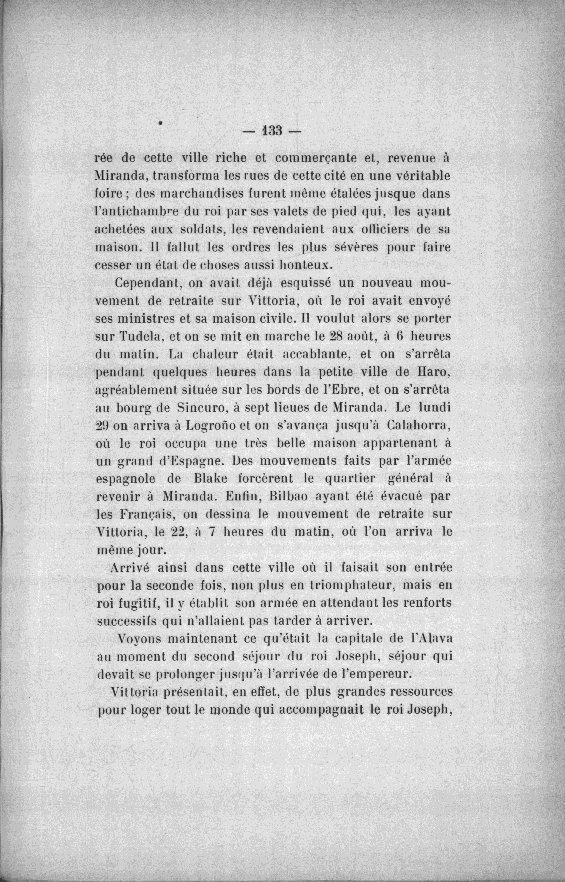 — 133 —

rée de cette ville riche et commerçante et, revenue à Miranda, transforma les rues de cette cité en une véritable foire ; des marchandises furent même étalées jusque dans l'antichambre du roi par ses valets de pied qui, les ayant achetées aux soldats, les revendaient aux officiers de sa maison. Il fallut les ordres les plus sévères pour faire cesser un état de choses aussi honteux.

Cependant, on avait déjà esquissé un nouveau mouvement de retraite sur Vittoria, où le roi avait envoyé ses ministres et sa maison civile. Il voulut alors se porter sur Tudela, et on se mit en marche le 28 août, à 6 heures du matin. La chaleur était accablante, et on s'arrêta pendant quelques heures dans la petite ville de Haro, agréablement située sur les bords de l'Ebre, et on s'arrêta au bourg de Sincuro, à sept lieues de Miranda. Le lundi 29 on arriva à Logroño et on s'avança jusqu'à Calahorra, où le roi occupa une très belle maison appartenant à un grand d'Espagne. Des mouvements faits par l'armée espagnole de Blake forcèrent le quartier général à revenir à Miranda. Enfin, Bilbao ayant été évacué par les Français, on dessina le mouvement de retraite sur Vittoria, le 22, à 7 heures du matin, où l'on arriva le même jour.

Arrivé ainsi dans cette ville où il faisait son entrée pour la seconde fois, non plus en triomphateur, mais en roi fugitif, il y établit son armée en attendant les renforts successifs qui n'allaient pas tarder à arriver.

Voyons maintenant ce qu'était la capitale de l'Alava au moment du second séjour du roi Joseph, séjour qui devait se prolonger jusqu'à l'arrivée de l'empereur.

Vittoria présentait, en effet, de plus grandes ressources pour loger tout le monde qui accompagnait le roi Joseph,